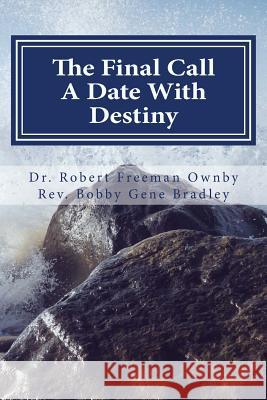 The Final Call
A Date With Destiny

Dr. Robert Freeman Ownby
Rev. Bobby Gene Bradley

Kraina Książek